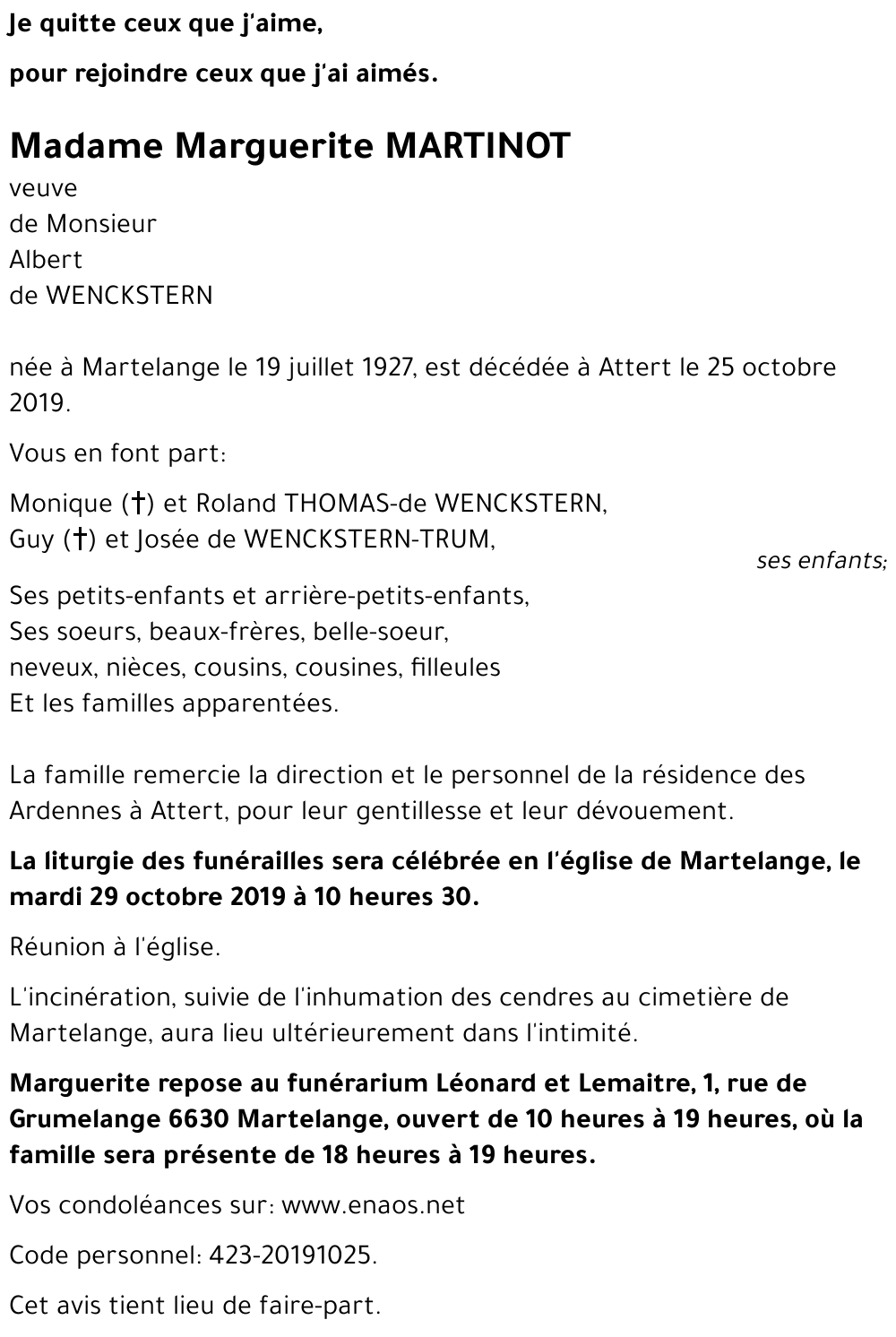 Je quitte ceux que j'aime,

pour rejoindre ceux que j'ai aimés.

Madame Marguerite MARTINOT

veuve
de Monsieur
Albert
de WENCKSTERN

née à Martelange le 19 juillet 1927, est décédée à Attert le 25 octobre 2019.

Vous en font part:

Monique (†) et Roland THOMAS-de WENCKSTERN,
Guy (†) et Josée de WENCKSTERN-TRUM,
ses enfants;

Ses petits-enfants et arrière-petits-enfants,
Ses soeurs, beaux-frères, belle-soeur,
neveux, nièces, cousins, cousines, filleules
Et les familles apparentées.

La famille remercie la direction et le personnel de la résidence des Ardennes à Attert, pour leur gentillesse et leur dévouement.

La liturgie des funérailles sera célébrée en l'église de Martelange, le mardi 29 octobre 2019 à 10 heures 30.

Réunion à l'église.

L'incinération, suivie de l'inhumation des cendres au cimetière de Martelange, aura lieu ultérieurement dans l'intimité.

Marguerite repose au funérarium Léonard et Lemaitre, 1, rue de Grumelange 6630 Martelange, ouvert de 10 heures à 19 heures, où la famille sera présente de 18 heures à 19 heures.

Vos condoléances sur: www.enaos.net

Code personnel: 423-20191025.

Cet avis tient lieu de faire-part.